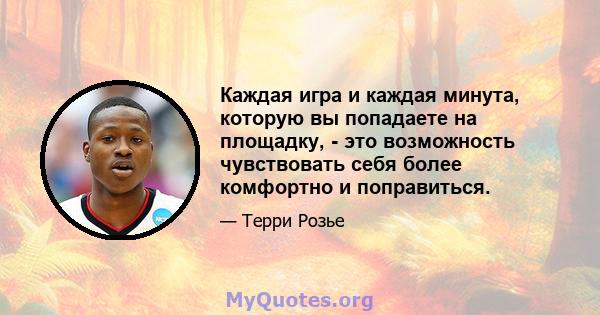 Каждая игра и каждая минута, которую вы попадаете на площадку, - это возможность чувствовать себя более комфортно и поправиться.

— Терри Розье

MyQuotes.org